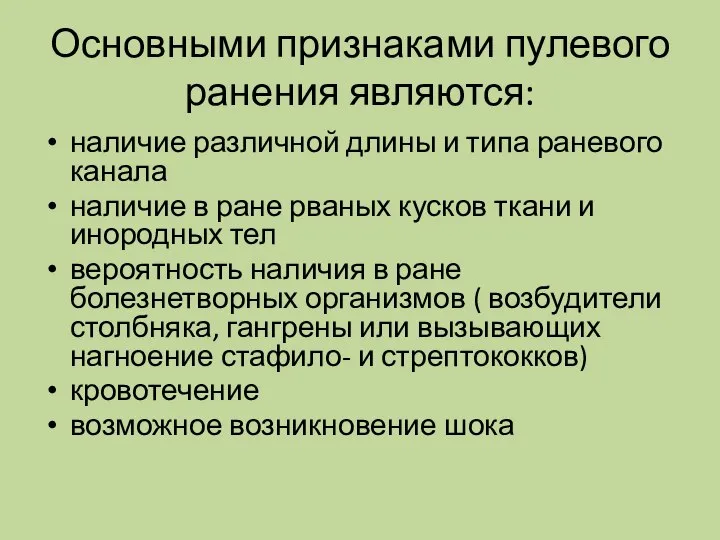 Основными признаками пулевого ранения являются:

• наличие различной длины и типа раневого канала
• наличие в ране рваных кусков ткани и инородных тел
• вероятность наличия в ране болезнетворных организмов ( возбудители столбняка, гангрены или вызывающих нагноение стафило- и стрептококков)
• кровотечение
• возможное возникновение шока